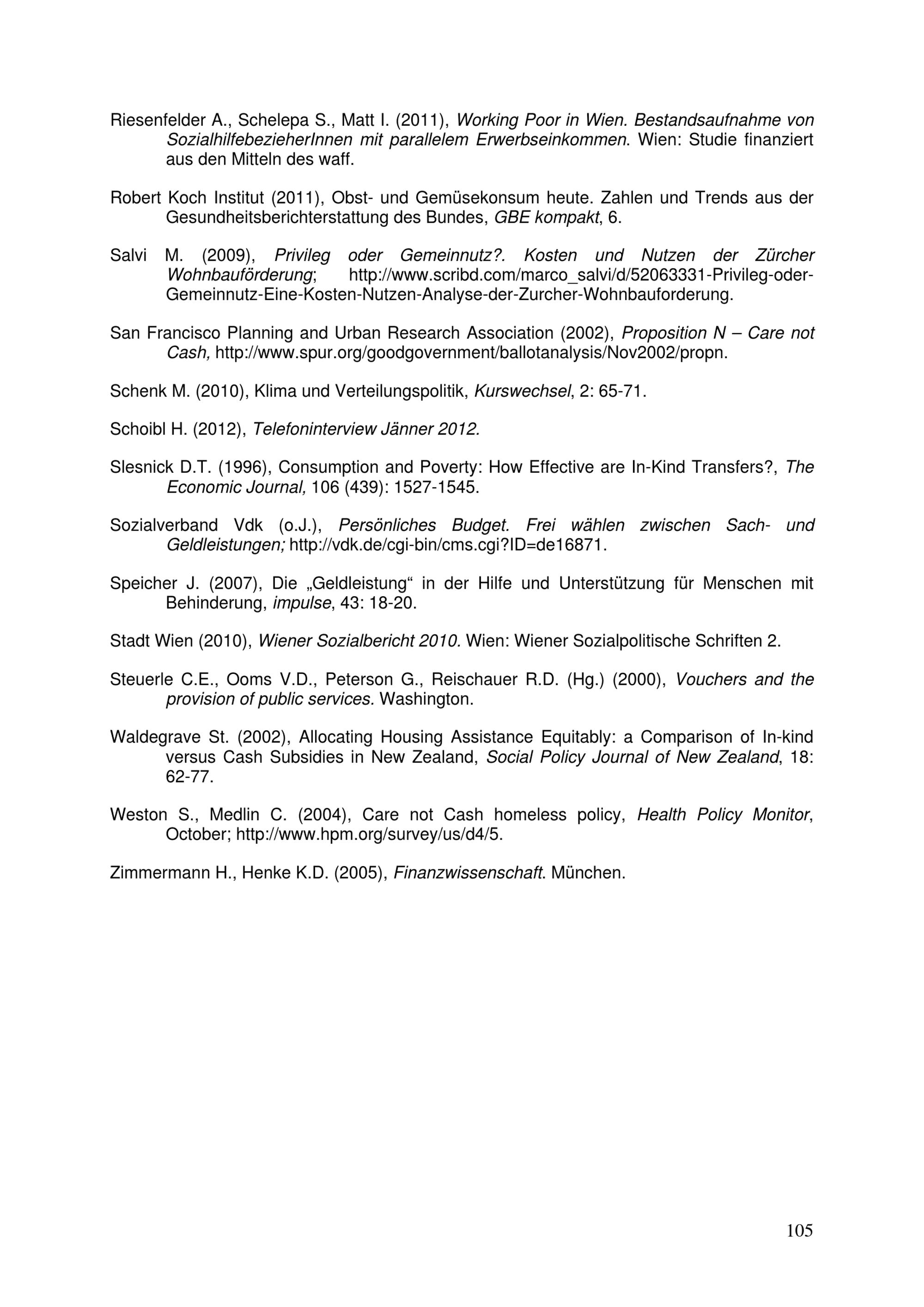 Riesenfelder A., Schelepa S., Matt I. (2011), Working Poor in Wien. Bestandsaufnahme von SozialhilfebezieherInnen mit parallelem Erwerbseinkommen. Wien: Studie finanziert aus den Mitteln des waff.

Robert Koch Institut (2011), Obst- und Gemüsekonsum heute. Zahlen und Trends aus der Gesundheitsberichterstattung des Bundes, GBE kompakt, 6.

Salvi M. (2009), Privileg oder Gemeinnutz?. Kosten und Nutzen der Zürcher Wohnbauförderung; http://www.scribd.com/marco_salvi/d/52063331-Privileg-oder-Gemeinnutz-Eine-Kosten-Nutzen-Analyse-der-Zurcher-Wohnbauforderung.

San Francisco Planning and Urban Research Association (2002), Proposition N – Care not Cash, http://www.spur.org/goodgovernment/ballotanalysis/Nov2002/propn.

Schenk M. (2010), Klima und Verteilungspolitik, Kurswechsel, 2: 65-71.

Schoibl H. (2012), Telefoninterview Jänner 2012.

Slesnick D.T. (1996), Consumption and Poverty: How Effective are In-Kind Transfers?, The Economic Journal, 106 (439): 1527-1545.

Sozialverband Vdk (o.J.), Persönliches Budget. Frei wählen zwischen Sach- und Geldleistungen; http://vdk.de/cgi-bin/cms.cgi?ID=de16871.

Speicher J. (2007), Die „Geldleistung“ in der Hilfe und Unterstützung für Menschen mit Behinderung, impulse, 43: 18-20.

Stadt Wien (2010), Wiener Sozialbericht 2010. Wien: Wiener Sozialpolitische Schriften 2.

Steuerle C.E., Ooms V.D., Peterson G., Reischauer R.D. (Hg.) (2000), Vouchers and the provision of public services. Washington.

Waldegrave St. (2002), Allocating Housing Assistance Equitably: a Comparison of In-kind versus Cash Subsidies in New Zealand, Social Policy Journal of New Zealand, 18: 62-77.

Weston S., Medlin C. (2004), Care not Cash homeless policy, Health Policy Monitor, October; http://www.hpm.org/survey/us/d4/5.

Zimmermann H., Henke K.D. (2005), Finanzwissenschaft. München.

105